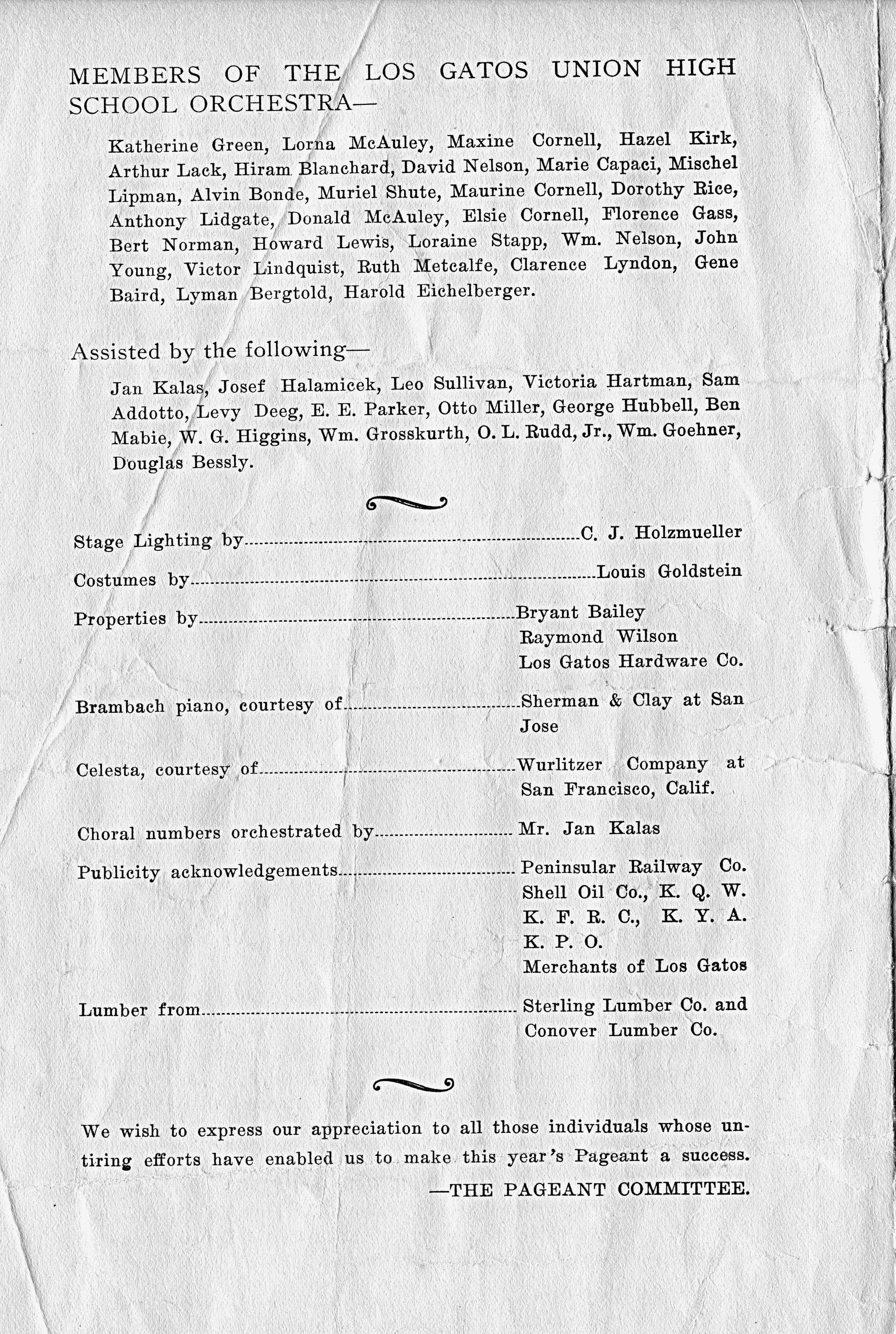 MEMBERS OF THE LOS GATOS UNION HIGH SCHOOL ORCHESTRA—

Katherine Green, Lorna McAuley, Maxine Cornell, Hazel Kirk, Arthur Lack, Hiram Blanchard, David Nelson, Marie Capaci, Mischel Lipman, Alvin Bonde, Muriel Shute, Maurine Cornell, Dorothy Rice, Anthony Lidgate, Donald McAuley, Elsie Cornell, Florence Gass, Bert Norman, Howard Lewis, Loraine Stapp, Wm. Nelson, John Young, Victor Lindquist, Ruth Metcalfe, Clarence Lyndon, Gene Baird, Lyman Bergtold, Harold Eichelberger.

Assisted by the following—

Jan Kalas, Josef Halamicek, Leo Sullivan, Victoria Hartman, Sam Addotto, Levy Deeg, E. E. Parker, Otto Miller, George Hubbell, Ben Mabie, W. G. Higgins, Wm. Grosskurth, O. L. Rudd, Jr., Wm. Goehner, Douglas Bessly.

Stage Lighting by........C. J. Holzmueller

Costumes by........Louis Goldstein

Properties by........Bryant Bailey
Raymond Wilson
Los Gatos Hardware Co.

Brambach piano, courtesy of........Sherman & Clay at San Jose

Celesta, courtesy of........Wurlitzer Company at San Francisco, Calif.

Choral numbers orchestrated by........Mr. Jan Kalas

Publicity acknowledgements........Peninsular Railway Co.
Shell Oil Co., K. Q. W.
K. F. R. C., K. Y. A.
K. P. O.
Merchants of Los Gatos

Lumber from........Sterling Lumber Co. and Conover Lumber Co.

We wish to express our appreciation to all those individuals whose untiring efforts have enabled us to make this year's Pageant a success.

—THE PAGEANT COMMITTEE.